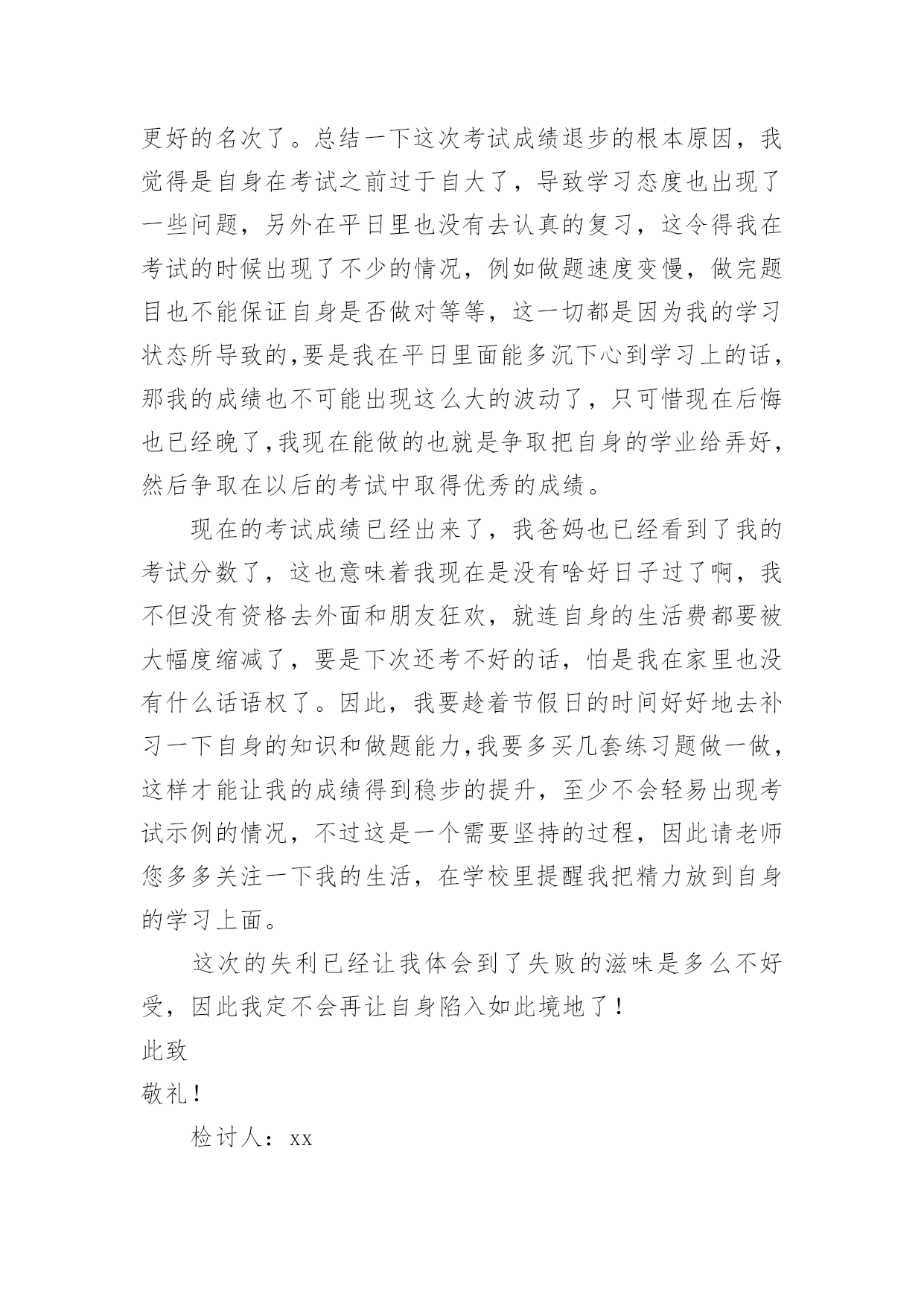 更好的名次了。总结一下这次考试成绩退步的根本原因，我觉得是自身在考试之前过于自大了，导致学习态度也出现了一些问题，另外在平日里也没有去认真的复习，这令得我在考试的时候出现了不少的情况，例如做题速度变慢，做完题目也不能保证自身是否做对等等，这一切都是因为我的学习状态所导致的,要是我在平日里面能多沉下心到学习上的话，那我的成绩也不可能出现这么大的波动了，只可惜现在后悔也已经晚了,我现在能做的也就是争取把自身的学业给弄好，然后争取在以后的考试中取得优秀的成绩。

现在的考试成绩已经出来了，我爸妈也已经看到了我的考试分数了，这也意味着我现在是没有啥好日子过了啊，我不但没有资格去外面和朋友狂欢，就连自身的生活费都要被大幅度缩减了，要是下次还考不好的话，怕是我在家里也没有什么话语权了。因此，我要趁着节假日的时间好好地去补习一下自身的知识和做题能力,我要多买几套练习题做一做，这样才能让我的成绩得到稳步的提升，至少不会轻易出现考试示例的情况，不过这是一个需要坚持的过程，因此请老师您多多关注一下我的生活，在学校里提醒我把精力放到自身的学习上面。

这次的失利已经让我体会到了失败的滋味是多么不好受，因此我定不会再让自身陷入如此境地了！

此致

敬礼！

检讨人：xx